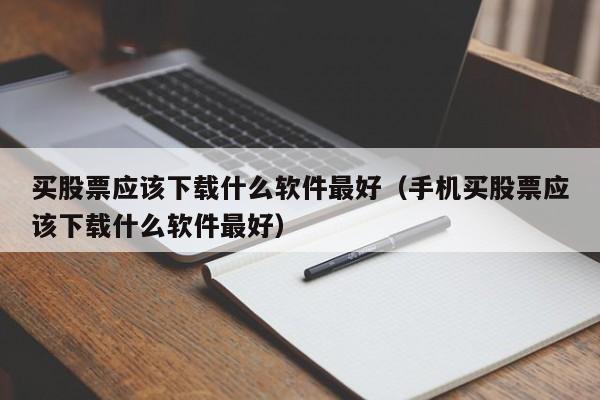 买股票应该下载什么软件最好（手机买股票应该下载什么软件最好）